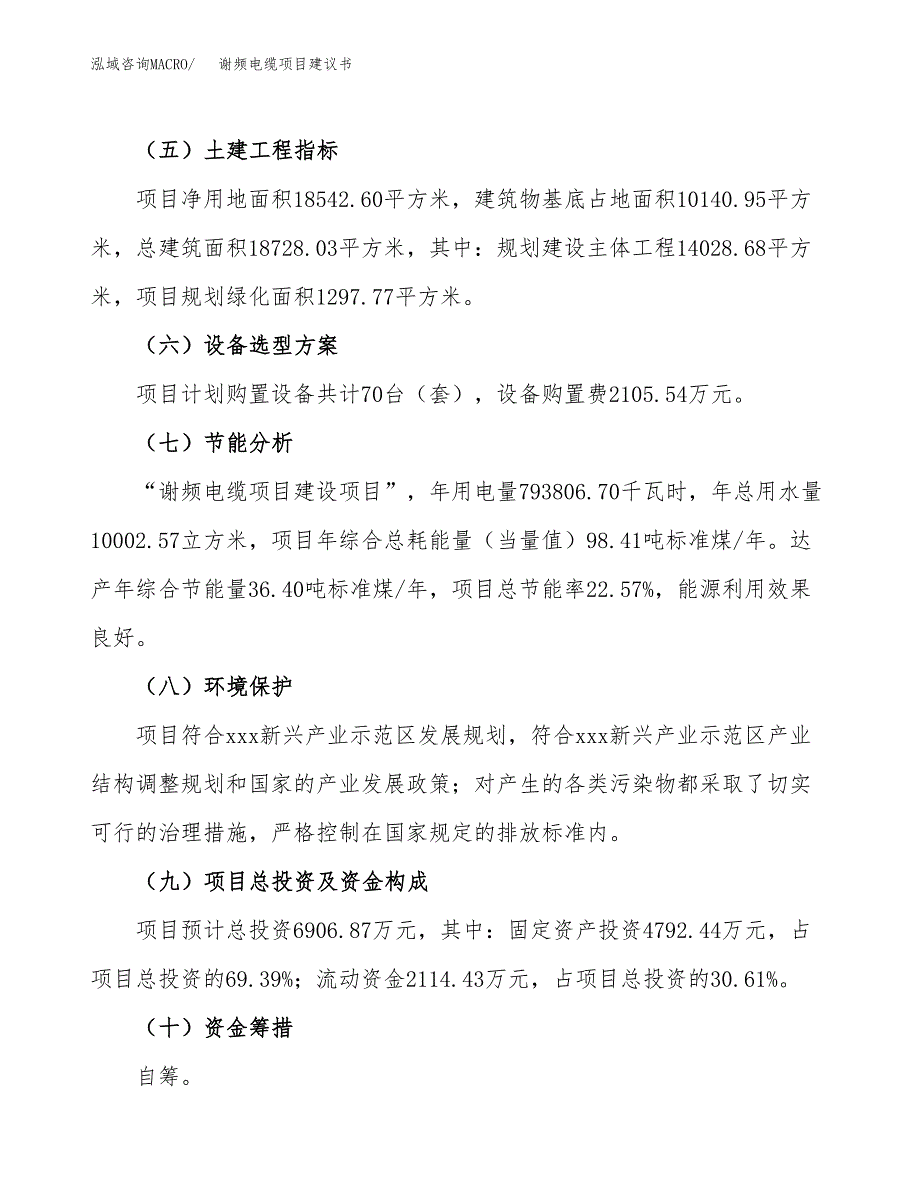 泓域咨询MACRO/　谢频电缆项目建议书

（五）土建工程指标

项目净用地面积18542.60平方米，建筑物基底占地面积10140.95平方米，总建筑面积18728.03平方米，其中：规划建设主体工程14028.68平方米，项目规划绿化面积1297.77平方米。

（六）设备选型方案

项目计划购置设备共计70台（套），设备购置费2105.54万元。

（七）节能分析

“谢频电缆项目建设项目”，年用电量793806.70千瓦时，年总用水量10002.57立方米，项目年综合总耗能量（当量值）98.41吨标准煤/年。达产年综合节能量36.40吨标准煤/年，项目总节能率22.57%，能源利用效果良好。

（八）环境保护

项目符合xxx新兴产业示范区发展规划，符合xxx新兴产业示范区产业结构调整规划和国家的产业发展政策；对产生的各类污染物都采取了切实可行的治理措施，严格控制在国家规定的排放标准内。

（九）项目总投资及资金构成

项目预计总投资6906.87万元，其中：固定资产投资4792.44万元，占项目总投资的69.39%；流动资金2114.43万元，占项目总投资的30.61%。

（十）资金筹措

自筹。